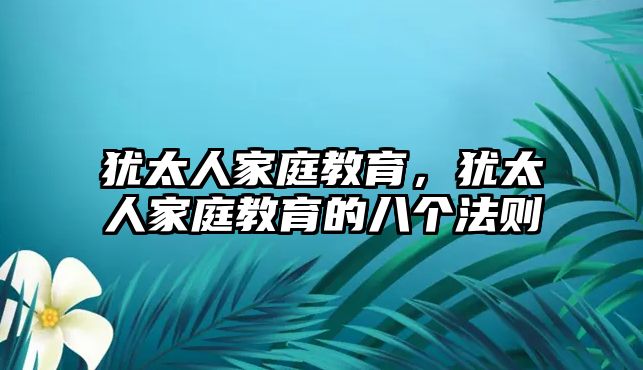 犹太人家庭教育，犹太人家庭教育的八个法则